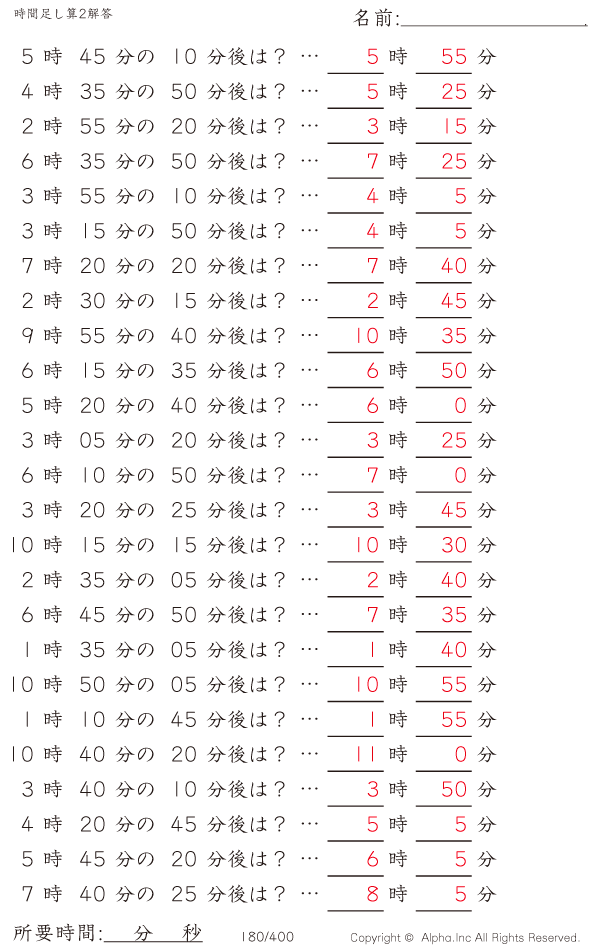 時間足し算2解答

名前:

5 時 45 分の 10 分後は？ … 5 時 55 分
4 時 35 分の 50 分後は？ … 5 時 25 分
2 時 55 分の 20 分後は？ … 3 時 15 分
6 時 35 分の 50 分後は？ … 7 時 25 分
3 時 55 分の 10 分後は？ … 4 時 5 分
3 時 15 分の 50 分後は？ … 4 時 5 分
7 時 20 分の 20 分後は？ … 7 時 40 分
2 時 30 分の 15 分後は？ … 2 時 45 分
9 時 55 分の 40 分後は？ … 10 時 35 分
6 時 15 分の 35 分後は？ … 6 時 50 分
5 時 20 分の 40 分後は？ … 6 時 0 分
3 時 05 分の 20 分後は？ … 3 時 25 分
6 時 10 分の 50 分後は？ … 7 時 0 分
3 時 20 分の 25 分後は？ … 3 時 45 分
10 時 15 分の 15 分後は？ … 10 時 30 分
2 時 35 分の 05 分後は？ … 2 時 40 分
6 時 45 分の 50 分後は？ … 7 時 35 分
1 時 35 分の 05 分後は？ … 1 時 40 分
10 時 50 分の 05 分後は？ … 10 時 55 分
1 時 10 分の 45 分後は？ … 1 時 55 分
10 時 40 分の 20 分後は？ … 11 時 0 分
3 時 40 分の 10 分後は？ … 3 時 50 分
4 時 20 分の 45 分後は？ … 5 時 5 分
5 時 45 分の 20 分後は？ … 6 時 5 分
7 時 40 分の 25 分後は？ … 8 時 5 分

所要時間: 分 秒　180/400　Copyright © Alpha.Inc All Rights Reserved.